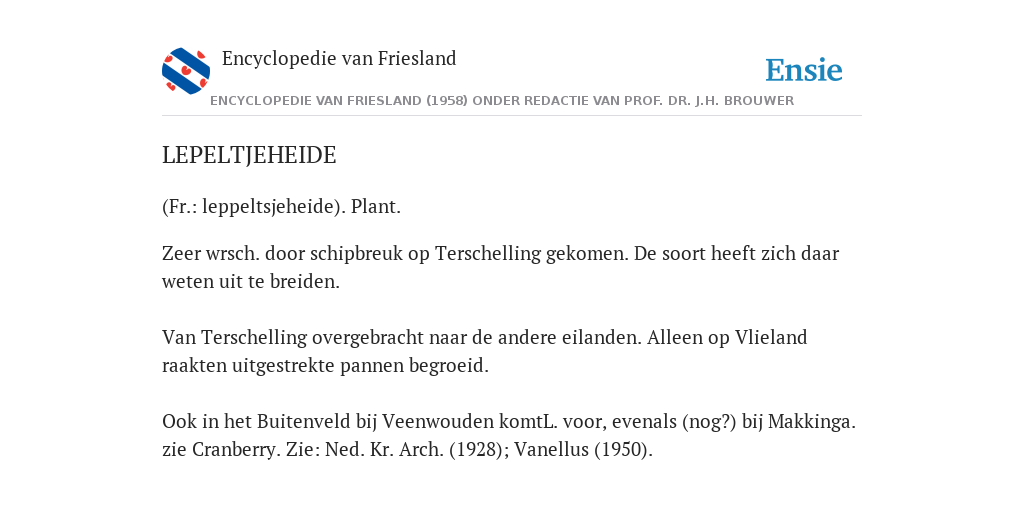 Encyclopedie van Friesland

Ensie

ENCYCLOPEDIE VAN FRIESLAND (1958) ONDER REDACTIE VAN PROF. DR. J.H. BROUWER

LEPELTJEHEIDE

(Fr.: leppeltsjeheide). Plant.

Zeer wrsch. door schipbreuk op Terschelling gekomen. De soort heeft zich daar weten uit te breiden.

Van Terschelling overgebracht naar de andere eilanden. Alleen op Vlieland raakten uitgestrekte pannen begroeid.

Ook in het Buitenveld bij Veenwouden komtL. voor, evenals (nog?) bij Makkinga. zie Cranberry. Zie: Ned. Kr. Arch. (1928); Vanellus (1950).